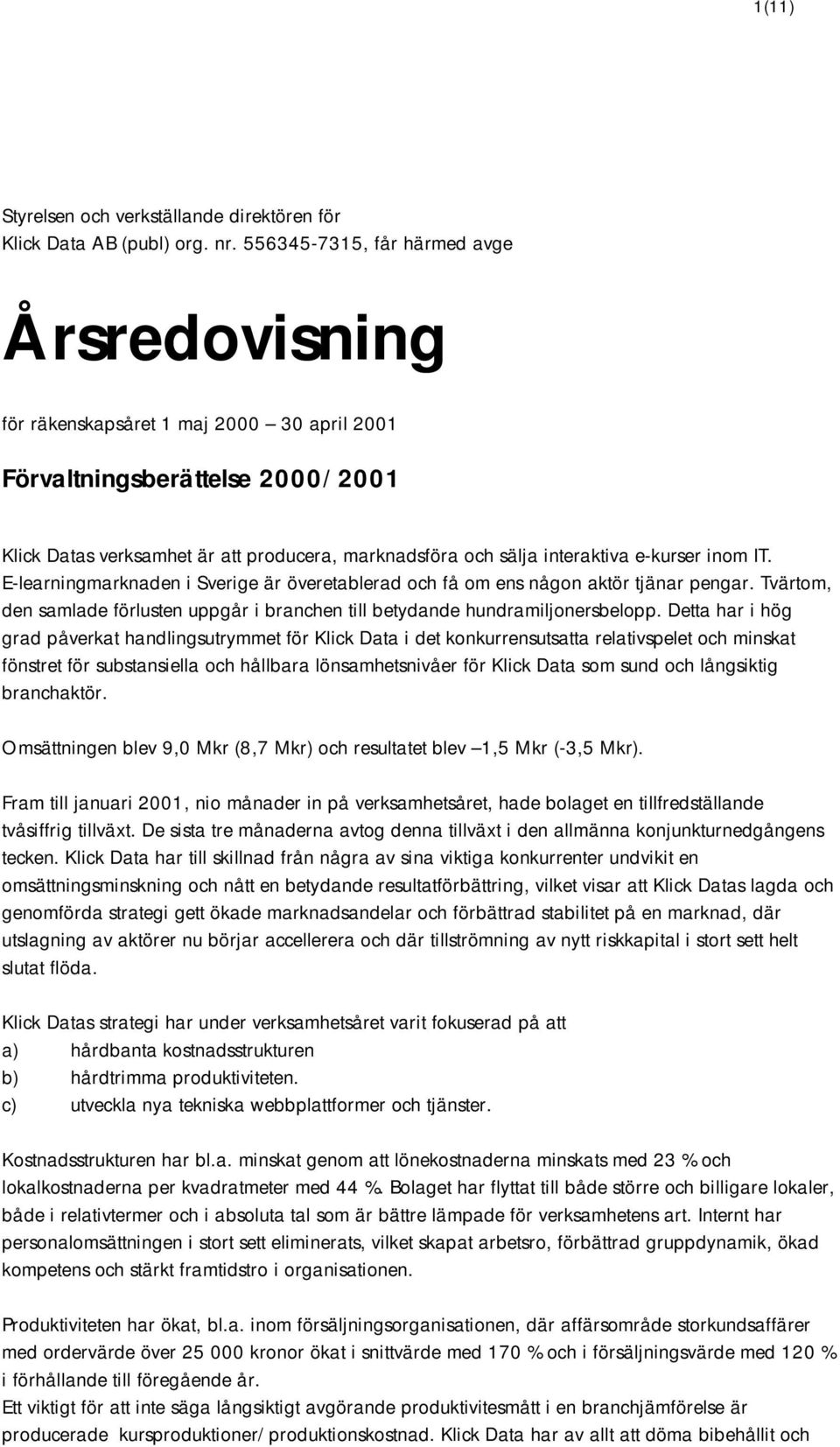 1(11)

Styrelsen och verkställande direktören för Klick Data AB (publ) org. nr. 556345-7315, får härmed avge

Årsredovisning

för räkenskapsåret 1 maj 2000 – 30 april 2001

Förvaltningsberättelse 2000/2001

Klick Datas verksamhet är att producera, marknadsföra och sälja interaktiva e-kurser inom IT. E-learningmarknaden i Sverige är överetablerad och få om ens någon aktör tjänar pengar. Tvärtom, den samlade förlusten uppgår i branchen till betydande hundramiljonersbelopp. Detta har i hög grad påverkat handlingsutrymmet för Klick Data i det konkurrensutsatta relativspelet och minskat fönstret för substansiella och hållbara lönsamhetsnivåer för Klick Data som sund och långsiktig branchaktör.

Omsättningen blev 9,0 Mkr (8,7 Mkr) och resultatet blev –1,5 Mkr (-3,5 Mkr).

Fram till januari 2001, nio månader in på verksamhetsåret, hade bolaget en tillfredställande tvåsiffrig tillväxt. De sista tre månaderna avtog denna tillväxt i den allmänna konjunkturnedgångens tecken. Klick Data har till skillnad från några av sina viktiga konkurrenter undvikit en omsättningsminskning och nått en betydande resultatförbättring, vilket visar att Klick Datas lagda och genomförda strategi gett ökade marknadsandelar och förbättrad stabilitet på en marknad, där utslagning av aktörer nu börjar accellerera och där tillströmning av nytt riskkapital i stort sett helt slutat flöda.

Klick Datas strategi har under verksamhetsåret varit fokuserad på att
a) hårdbanta kostnadsstrukturen
b) hårdtrimma produktiviteten.
c) utveckla nya tekniska webbplattformer och tjänster.

Kostnadsstrukturen har bl.a. minskat genom att lönekostnaderna minskats med 23 % och lokalkostnaderna per kvadratmeter med 44 %. Bolaget har flyttat till både större och billigare lokaler, både i relativtermer och i absoluta tal som är bättre lämpade för verksamhetens art. Internt har personalomsättningen i stort sett eliminerats, vilket skapat arbetsro, förbättrad gruppdynamik, ökad kompetens och stärkt framtidstro i organisationen.

Produktiviteten har ökat, bl.a. inom försäljningsorganisationen, där affärsområde storkundsaffärer med ordervärde över 25 000 kronor ökat i snittvärde med 170 % och i försäljningsvärde med 120 % i förhållande till föregående år.
Ett viktigt för att inte säga långsiktigt avgörande produktivitesmått i en branchjämförelse är producerade kursproduktioner/produktionskostnad. Klick Data har av allt att döma bibehållit och